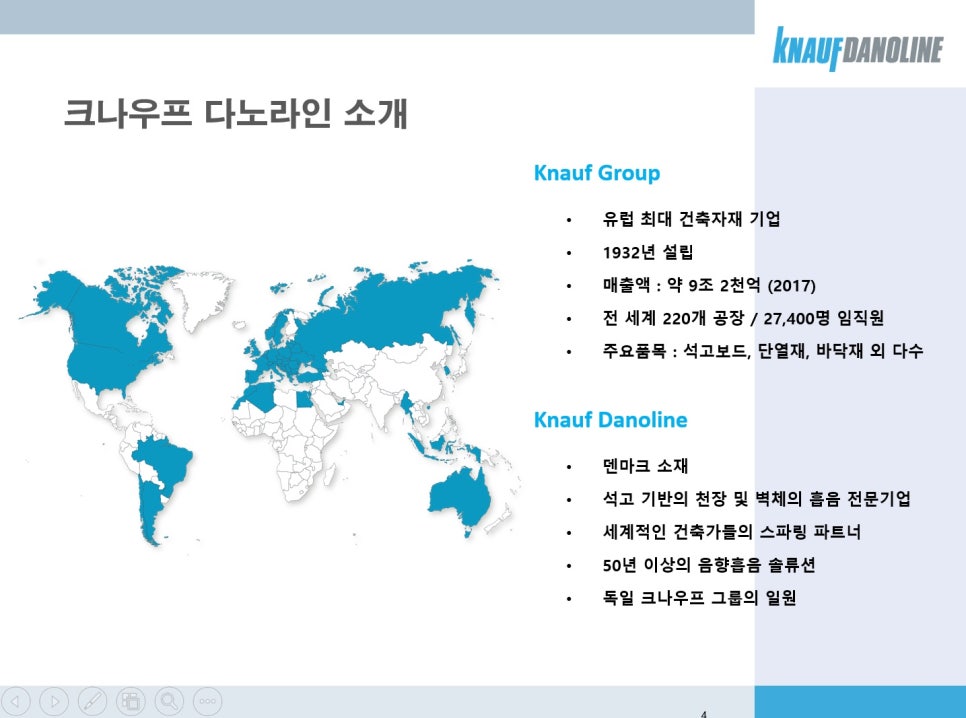 KNAUF DANOLINE

크나우프 다노라인 소개

Knauf Group

• 유럽 최대 건축자재 기업
• 1932년 설립
• 매출액 : 약 9조 2천억 (2017)
• 전 세계 220개 공장 / 27,400명 임직원
• 주요품목 : 석고보드, 단열재, 바닥재 외 다수

Knauf Danoline

• 덴마크 소재
• 석고 기반의 천장 및 벽체의 흡음 전문기업
• 세계적인 건축가들의 스파링 파트너
• 50년 이상의 음향흡음 솔류션
• 독일 크나우프 그룹의 일원

4